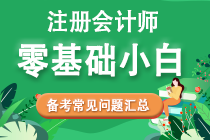 注册会计师
零基础小白
备考常见问题汇总